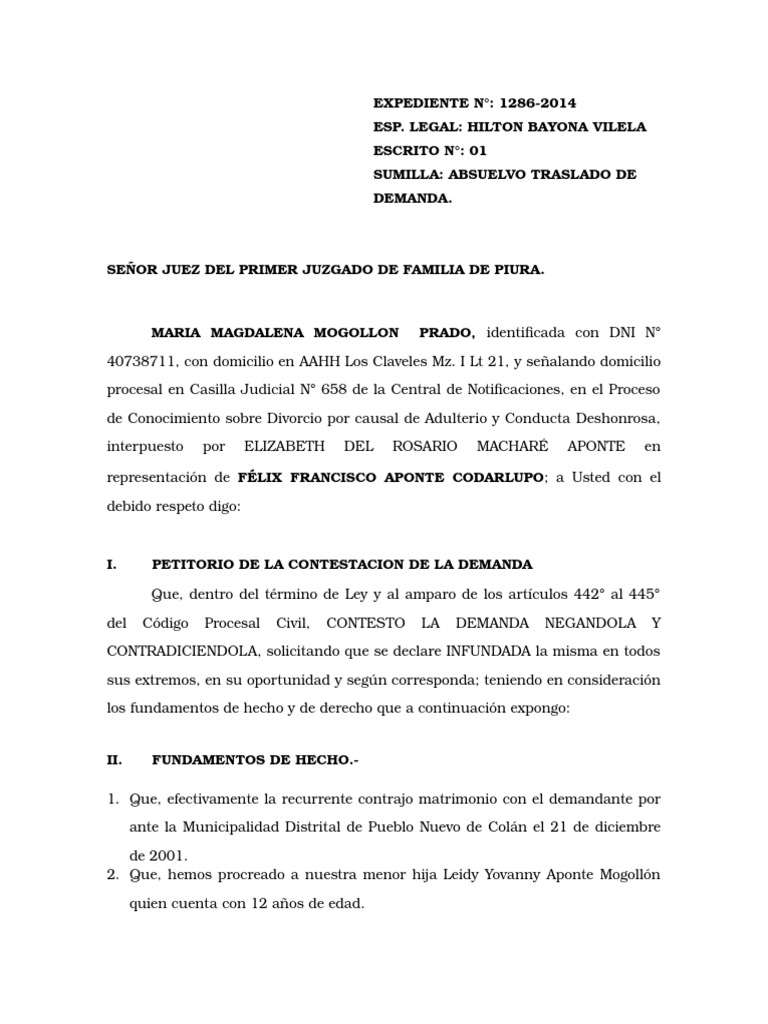 EXPEDIENTE N°: 1286-2014
ESP. LEGAL: HILTON BAYONA VILELA
ESCRITO N°: 01
SUMILLA: ABSUELVO TRASLADO DE DEMANDA.

SEÑOR JUEZ DEL PRIMER JUZGADO DE FAMILIA DE PIURA.

MARIA MAGDALENA MOGOLLON PRADO, identificada con DNI N° 40738711, con domicilio en AAHH Los Claveles Mz. I Lt 21, y señalando domicilio procesal en Casilla Judicial N° 658 de la Central de Notificaciones, en el Proceso de Conocimiento sobre Divorcio por causal de Adulterio y Conducta Deshonrosa, interpuesto por ELIZABETH DEL ROSARIO MACHARÉ APONTE en representación de FÉLIX FRANCISCO APONTE CODARLUPO; a Usted con el debido respeto digo:

I. PETITORIO DE LA CONTESTACION DE LA DEMANDA

Que, dentro del término de Ley y al amparo de los artículos 442° al 445° del Código Procesal Civil, CONTESTO LA DEMANDA NEGANDOLA Y CONTRADICIENDOLA, solicitando que se declare INFUNDADA la misma en todos sus extremos, en su oportunidad y según corresponda; teniendo en consideración los fundamentos de hecho y de derecho que a continuación expongo:

II. FUNDAMENTOS DE HECHO.-

1. Que, efectivamente la recurrente contrajo matrimonio con el demandante por ante la Municipalidad Distrital de Pueblo Nuevo de Colán el 21 de diciembre de 2001.
2. Que, hemos procreado a nuestra menor hija Leidy Yovanny Aponte Mogollón quien cuenta con 12 años de edad.